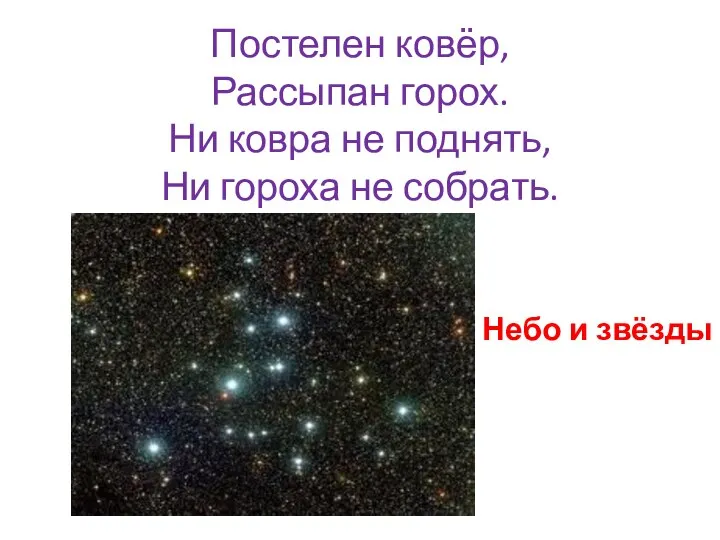 Постелен ковёр,
Рассыпан горох.
Ни ковра не поднять,
Ни гороха не собрать.

Небо и звёзды